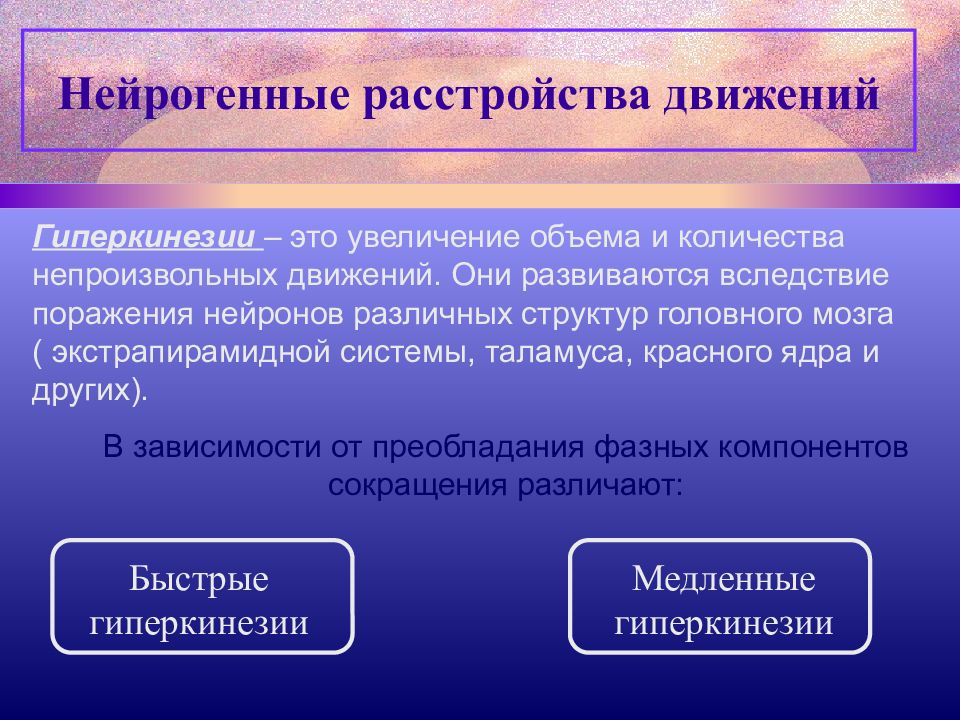 Нейрогенные расстройства движений

Гиперкинезии – это увеличение объема и количества непроизвольных движений. Они развиваются вследствие поражения нейронов различных структур головного мозга ( экстрапирамидной системы, таламуса, красного ядра и других).

В зависимости от преобладания фазных компонентов сокращения различают:

Быстрые гиперкинезии

Медленные гиперкинезии